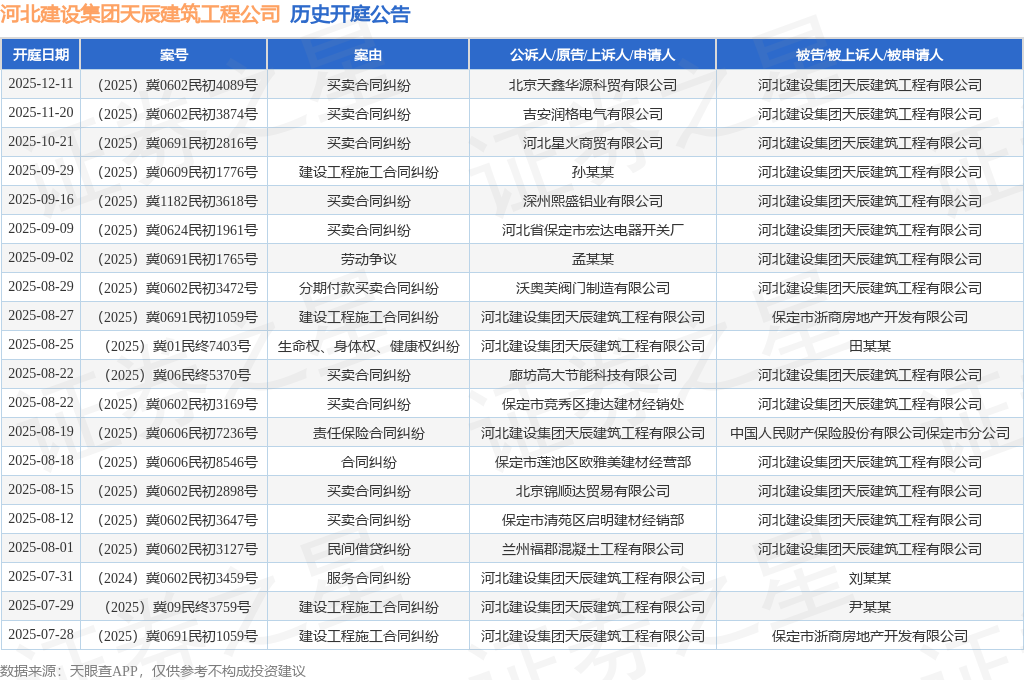 河北建设集团天辰建筑工程公司 历史开庭公告

| 开庭日期 | 案号 | 案由 | 公诉人/原告/上诉人/申请人 | 被告/被上诉人/被申请人 |
|---|---|---|---|---|
| 2025-12-11 | （2025）冀0602民初4089号 | 买卖合同纠纷 | 北京天鑫华源科贸有限公司 | 河北建设集团天辰建筑工程有限公司 |
| 2025-11-20 | （2025）冀0602民初3874号 | 买卖合同纠纷 | 吉安润格电气有限公司 | 河北建设集团天辰建筑工程有限公司 |
| 2025-10-21 | （2025）冀0691民初2816号 | 买卖合同纠纷 | 河北星火商贸有限公司 | 河北建设集团天辰建筑工程有限公司 |
| 2025-09-29 | （2025）冀0609民初1776号 | 建设工程施工合同纠纷 | 孙某某 | 河北建设集团天辰建筑工程有限公司 |
| 2025-09-16 | （2025）冀1182民初3618号 | 买卖合同纠纷 | 深州熙盛铝业有限公司 | 河北建设集团天辰建筑工程有限公司 |
| 2025-09-09 | （2025）冀0624民初1961号 | 买卖合同纠纷 | 河北省保定市宏达电器开关厂 | 河北建设集团天辰建筑工程有限公司 |
| 2025-09-02 | （2025）冀0691民初1765号 | 劳动争议 | 孟某某 | 河北建设集团天辰建筑工程有限公司 |
| 2025-08-29 | （2025）冀0602民初3472号 | 分期付款买卖合同纠纷 | 沃奥芙阀门制造有限公司 | 河北建设集团天辰建筑工程有限公司 |
| 2025-08-27 | （2025）冀0691民初1059号 | 建设工程施工合同纠纷 | 河北建设集团天辰建筑工程有限公司 | 保定市浙商房地产开发有限公司 |
| 2025-08-25 | （2025）冀01民终7403号 | 生命权、身体权、健康权纠纷 | 河北建设集团天辰建筑工程有限公司 | 田某某 |
| 2025-08-22 | （2025）冀06民终5370号 | 买卖合同纠纷 | 廊坊高大节能科技有限公司 | 河北建设集团天辰建筑工程有限公司 |
| 2025-08-22 | （2025）冀0602民初3169号 | 买卖合同纠纷 | 保定市竞秀区捷达建材经销处 | 河北建设集团天辰建筑工程有限公司 |
| 2025-08-19 | （2025）冀0606民初7236号 | 责任保险合同纠纷 | 河北建设集团天辰建筑工程有限公司 | 中国人民财产保险股份有限公司保定市分公司 |
| 2025-08-18 | （2025）冀0606民初8546号 | 合同纠纷 | 保定市莲池区欧雅美建材经营部 | 河北建设集团天辰建筑工程有限公司 |
| 2025-08-15 | （2025）冀0602民初2898号 | 买卖合同纠纷 | 北京锦顺达贸易有限公司 | 河北建设集团天辰建筑工程有限公司 |
| 2025-08-12 | （2025）冀0602民初3647号 | 买卖合同纠纷 | 保定市清苑区启明建材经销部 | 河北建设集团天辰建筑工程有限公司 |
| 2025-08-01 | （2025）冀0602民初3127号 | 民间借贷纠纷 | 兰州福郡混凝土工程有限公司 | 河北建设集团天辰建筑工程有限公司 |
| 2025-07-31 | （2024）冀0602民初3459号 | 服务合同纠纷 | 河北建设集团天辰建筑工程有限公司 | 刘某某 |
| 2025-07-29 | （2025）冀09民终3759号 | 建设工程施工合同纠纷 | 河北建设集团天辰建筑工程有限公司 | 尹某某 |
| 2025-07-28 | （2025）冀0691民初1059号 | 建设工程施工合同纠纷 | 河北建设集团天辰建筑工程有限公司 | 保定市浙商房地产开发有限公司 |

数据来源：天眼查APP，仅供参考不构成投资建议